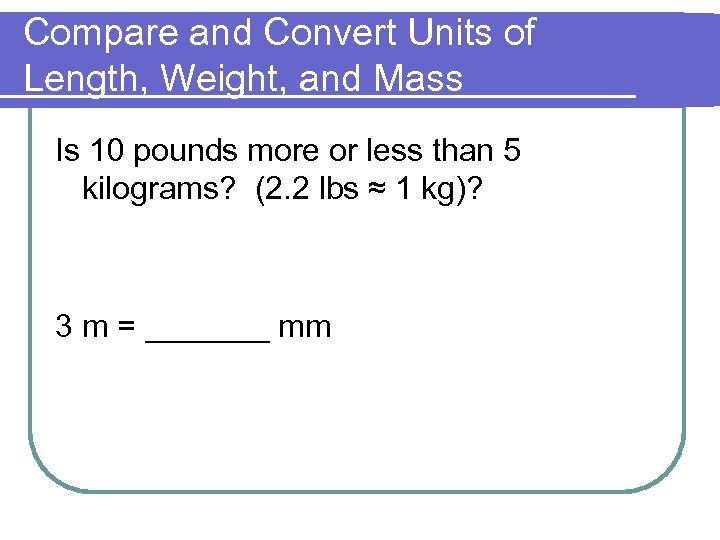 Compare and Convert Units of Length, Weight, and Mass

Is 10 pounds more or less than 5 kilograms? (2.2 lbs ≈ 1 kg)?

3 m = ____ mm